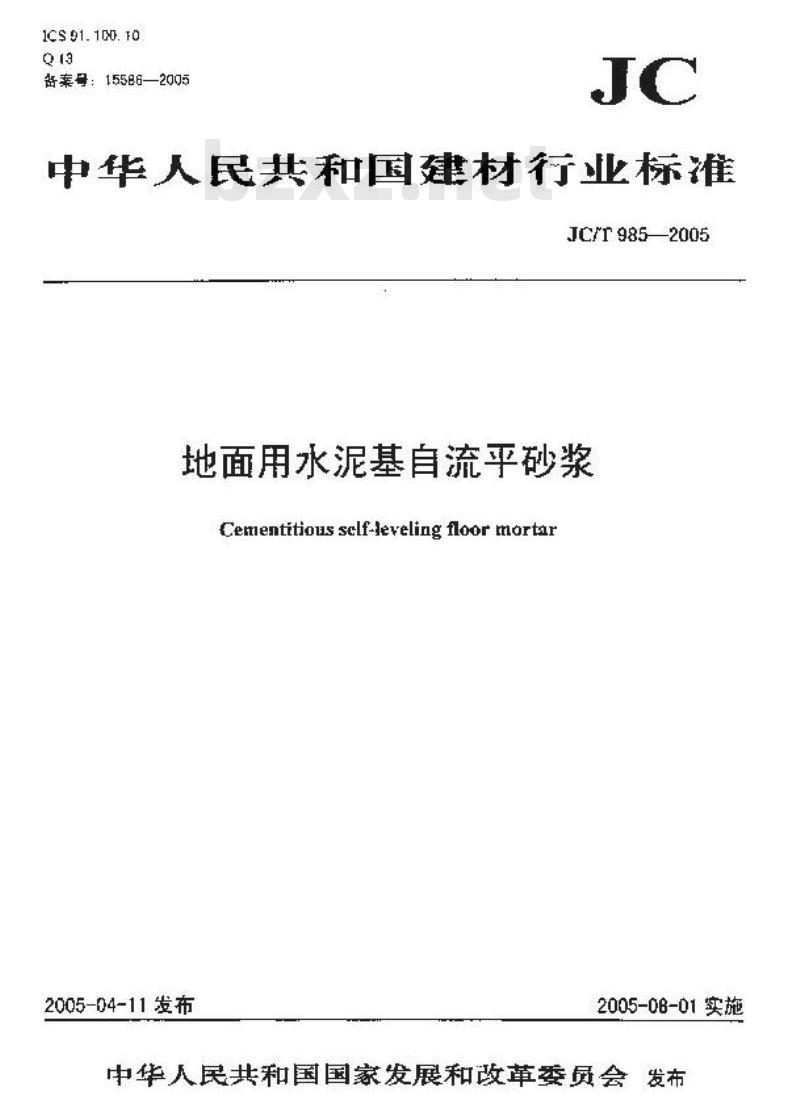 ICS 91.100.10
Q 13
备案号：15586—2005

JC

中华人民共和国建材行业标准

bzxz.net

JC/T 985—2005

地面用水泥基自流平砂浆

Cementitious self-leveling floor mortar

2005-04-11 发布

2005-08-01 实施

中华人民共和国国家发展和改革委员会 发布